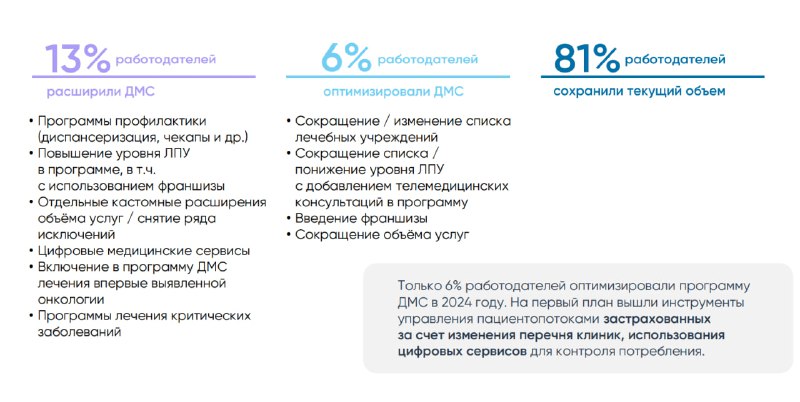 13% работодателей

расширили ДМС

• Программы профилактики (диспансеризация, чекапы и др.)
• Повышение уровня ЛПУ в программе, в т.ч. с использованием франшизы
• Отдельные кастомные расширения объёма услуг / снятие ряда исключений
• Цифровые медицинские сервисы
• Включение в программу ДМС лечения впервые выявленной онкологии
• Программы лечения критических заболеваний

6% работодателей

оптимизировали ДМС

• Сокращение / изменение списка лечебных учреждений
• Сокращение списка / понижение уровня ЛПУ с добавлением телемедицинских консультаций в программу
• Введение франшизы
• Сокращение объёма услуг

81% работодателей

сохранили текущий объем

Только 6% работодателей оптимизировали программу ДМС в 2024 году. На первый план вышли инструменты управления пациентопотоками застрахованных за счет изменения перечня клиник, использования цифровых сервисов для контроля потребления.